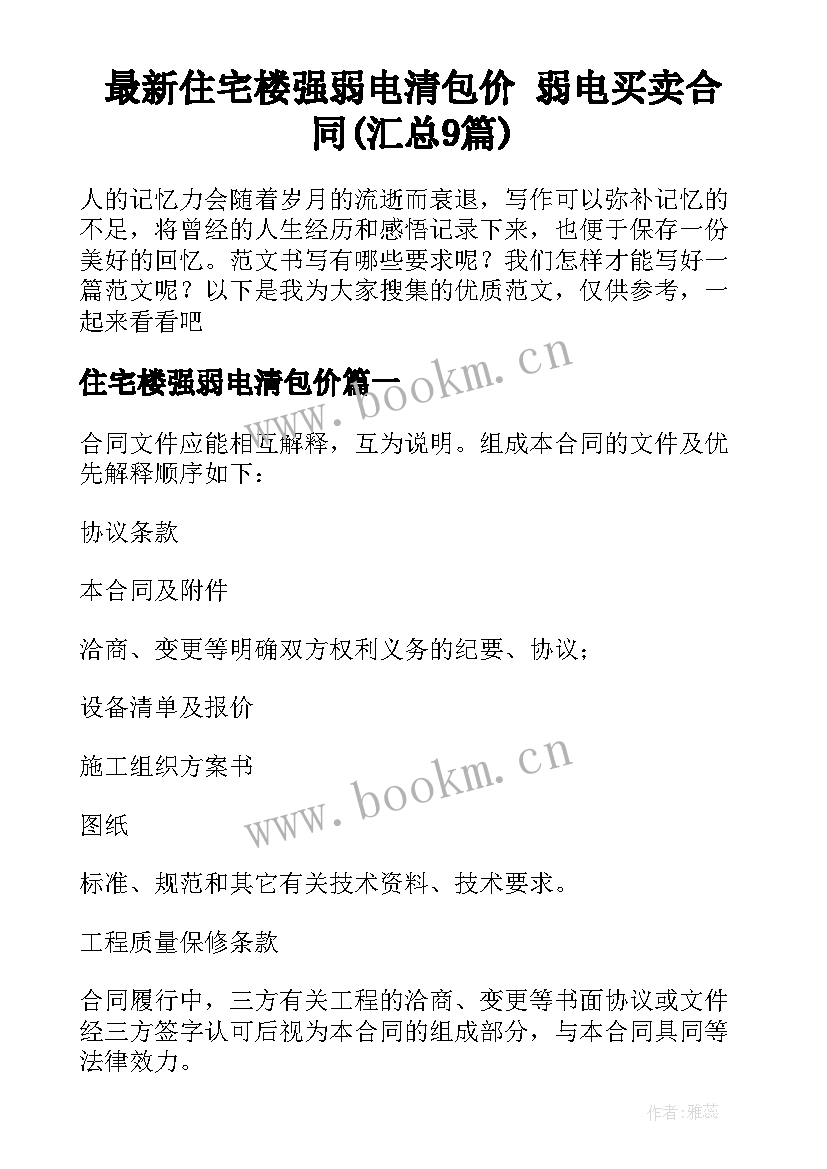 最新住宅楼强弱电清包价 弱电买卖合同(汇总9篇)

人的记忆力会随着岁月的流逝而衰退，写作可以弥补记忆的不足，将曾经的人生经历和感悟记录下来，也便于保存一份美好的回忆。范文书写有哪些要求呢？我们怎样才能写好一篇范文呢？以下是我为大家搜集的优质范文，仅供参考，一起来看看吧

住宅楼强弱电清包价篇一

www.bookm.cn

合同文件应能相互解释，互为说明。组成本合同的文件及优先解释顺序如下：

协议条款

本合同及附件

洽商、变更等明确双方权利义务的纪要、协议；

设备清单及报价

施工组织方案书

www.bookm.cn

图纸

标准、规范和其它有关技术资料、技术要求。

工程质量保修条款

合同履行中，三方有关工程的洽商、变更等书面协议或文件经三方签字认可后视为本合同的组成部分，与本合同具同等法律效力。

作者：雅蕊